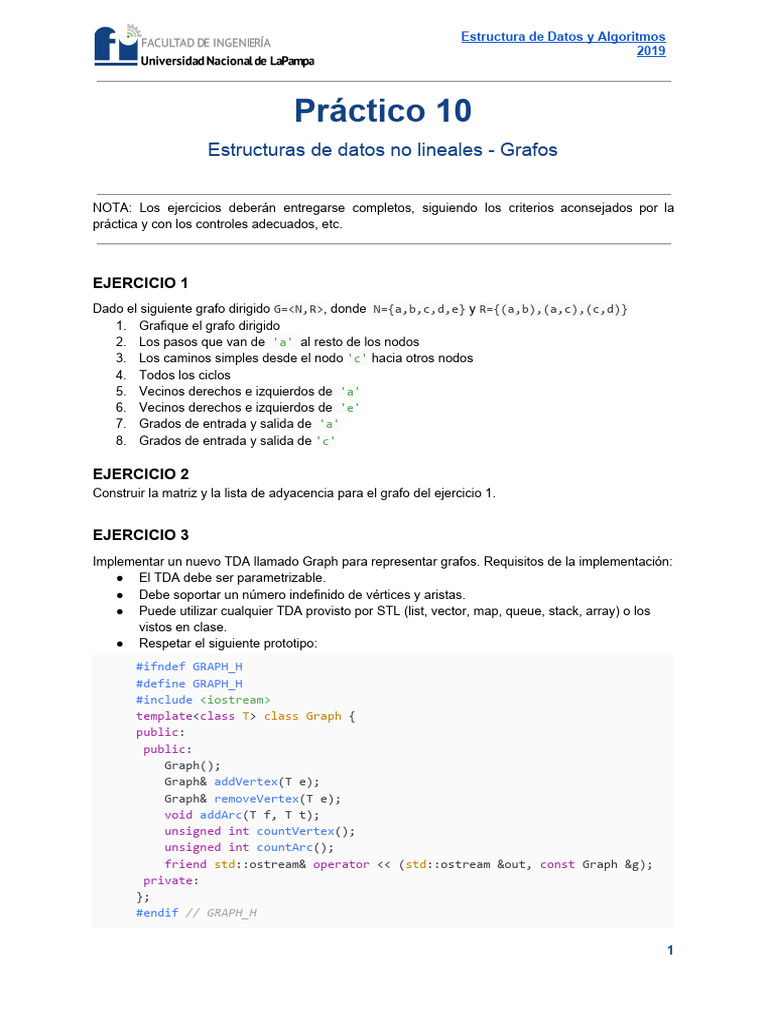 FACULTAD DE INGENIERÍA
Universidad Nacional de LaPampa

Estructura de Datos y Algoritmos
2019

Práctico 10

Estructuras de datos no lineales - Grafos

NOTA: Los ejercicios deberán entregarse completos, siguiendo los criterios aconsejados por la práctica y con los controles adecuados, etc.

EJERCICIO 1

Dado el siguiente grafo dirigido G=<N,R>, donde N={a,b,c,d,e} y R={(a,b),(a,c),(c,d)}
1. Grafique el grafo dirigido
2. Los pasos que van de 'a' al resto de los nodos
3. Los caminos simples desde el nodo 'c' hacia otros nodos
4. Todos los ciclos
5. Vecinos derechos e izquierdos de 'a'
6. Vecinos derechos e izquierdos de 'e'
7. Grados de entrada y salida de 'a'
8. Grados de entrada y salida de 'c'

EJERCICIO 2

Construir la matriz y la lista de adyacencia para el grafo del ejercicio 1.

EJERCICIO 3

Implementar un nuevo TDA llamado Graph para representar grafos. Requisitos de la implementación:
● El TDA debe ser parametrizable.
● Debe soportar un número indefinido de vértices y aristas.
● Puede utilizar cualquier TDA provisto por STL (list, vector, map, queue, stack, array) o los vistos en clase.
● Respetar el siguiente prototipo:

#ifndef GRAPH_H
#define GRAPH_H
#include <iostream>
template<class T> class Graph {
public:
 public:
    Graph();
    Graph& addVertex(T e);
    Graph& removeVertex(T e);
    void addArc(T f, T t);
    unsigned int countVertex();
    unsigned int countArc();
    friend std::ostream& operator << (std::ostream &out, const Graph &g);
 private:
};
#endif // GRAPH_H

1